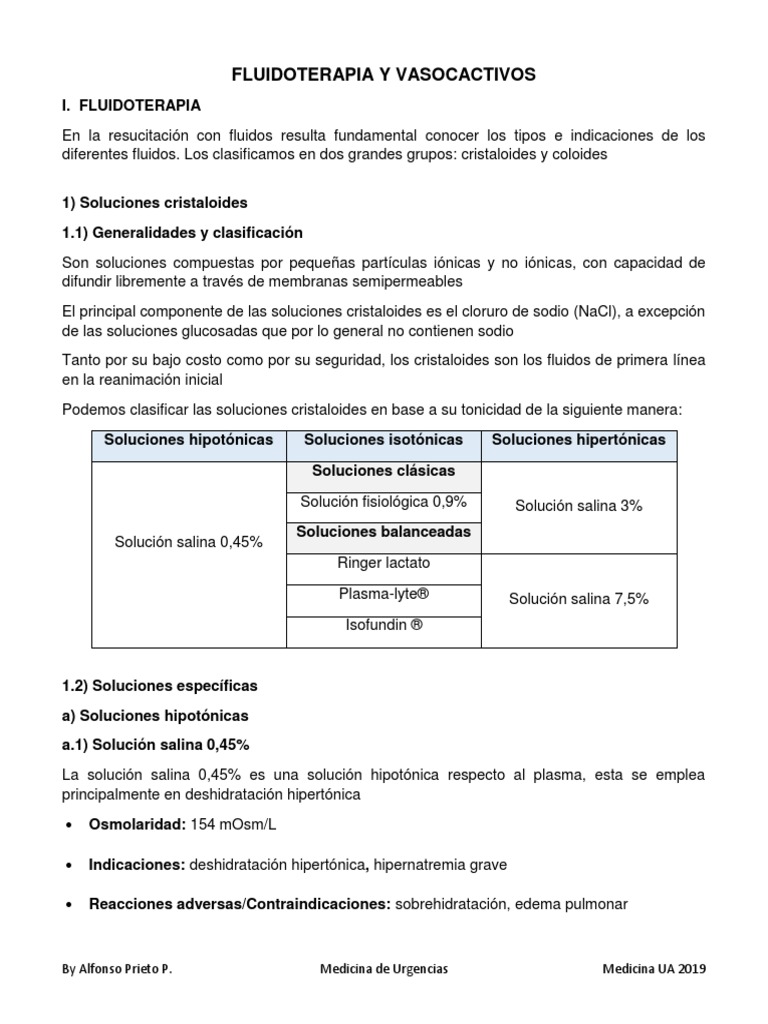 FLUIDOTERAPIA Y VASOCACTIVOS

I. FLUIDOTERAPIA

En la resucitación con fluidos resulta fundamental conocer los tipos e indicaciones de los diferentes fluidos. Los clasificamos en dos grandes grupos: cristaloides y coloides

1) Soluciones cristaloides

1.1) Generalidades y clasificación

Son soluciones compuestas por pequeñas partículas iónicas y no iónicas, con capacidad de difundir libremente a través de membranas semipermeables

El principal componente de las soluciones cristaloides es el cloruro de sodio (NaCl), a excepción de las soluciones glucosadas que por lo general no contienen sodio

Tanto por su bajo costo como por su seguridad, los cristaloides son los fluidos de primera línea en la reanimación inicial

Podemos clasificar las soluciones cristaloides en base a su tonicidad de la siguiente manera:

| Soluciones hipotónicas | Soluciones isotónicas | Soluciones hipertónicas |
|---|---|---|
| Solución salina 0,45% | Soluciones clásicas | Solución salina 3% |
| | Solución fisiológica 0,9% | |
| | Soluciones balanceadas | |
| | Ringer lactato | Solución salina 7,5% |
| | Plasma-lyte® | |
| | Isofundin ® | |

1.2) Soluciones específicas

a) Soluciones hipotónicas

a.1) Solución salina 0,45%

La solución salina 0,45% es una solución hipotónica respecto al plasma, esta se emplea principalmente en deshidratación hipertónica

• Osmolaridad: 154 mOsm/L

• Indicaciones: deshidratación hipertónica, hipernatremia grave

• Reacciones adversas/Contraindicaciones: sobrehidratación, edema pulmonar

By Alfonso Prieto P. Medicina de Urgencias Medicina UA 2019